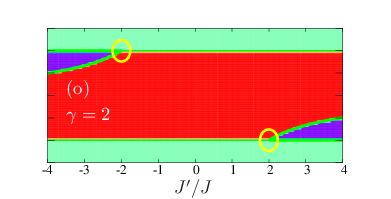 (o)

$\gamma = 2$

-4 -3 -2 -1 0 1 2 3 4

$J'/J$